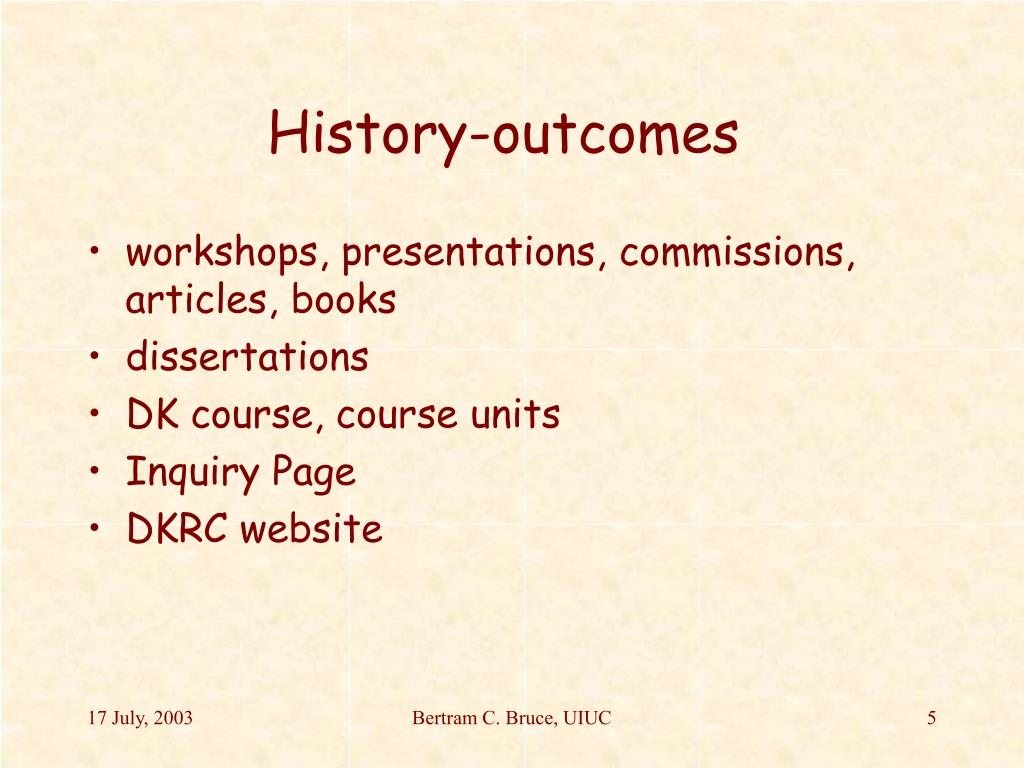 History-outcomes

• workshops, presentations, commissions, articles, books
• dissertations
• DK course, course units
• Inquiry Page
• DKRC website

17 July, 2003

Bertram C. Bruce, UIUC

5